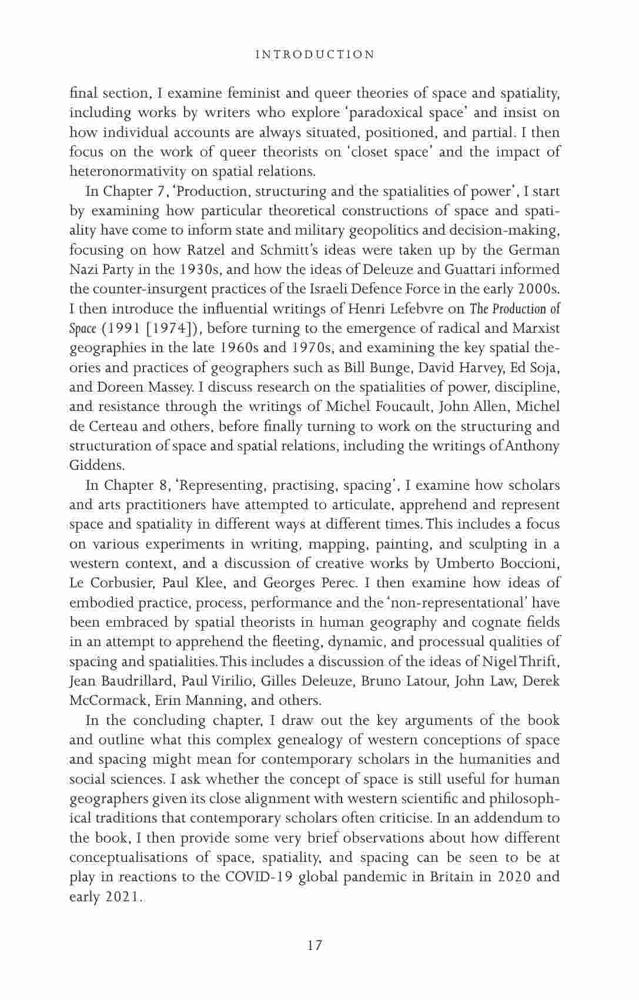 INTRODUCTION

final section, I examine feminist and queer theories of space and spatiality, including works by writers who explore 'paradoxical space' and insist on how individual accounts are always situated, positioned, and partial. I then focus on the work of queer theorists on 'closet space' and the impact of heteronormativity on spatial relations.

In Chapter 7, 'Production, structuring and the spatialities of power', I start by examining how particular theoretical constructions of space and spatiality have come to inform state and military geopolitics and decision-making, focusing on how Ratzel and Schmitt's ideas were taken up by the German Nazi Party in the 1930s, and how the ideas of Deleuze and Guattari informed the counter-insurgent practices of the Israeli Defence Force in the early 2000s. I then introduce the influential writings of Henri Lefebvre on The Production of Space (1991 [1974]), before turning to the emergence of radical and Marxist geographies in the late 1960s and 1970s, and examining the key spatial theories and practices of geographers such as Bill Bunge, David Harvey, Ed Soja, and Doreen Massey. I discuss research on the spatialities of power, discipline, and resistance through the writings of Michel Foucault, John Allen, Michel de Certeau and others, before finally turning to work on the structuring and structuration of space and spatial relations, including the writings of Anthony Giddens.

In Chapter 8, 'Representing, practising, spacing', I examine how scholars and arts practitioners have attempted to articulate, apprehend and represent space and spatiality in different ways at different times. This includes a focus on various experiments in writing, mapping, painting, and sculpting in a western context, and a discussion of creative works by Umberto Boccioni, Le Corbusier, Paul Klee, and Georges Perec. I then examine how ideas of embodied practice, process, performance and the 'non-representational' have been embraced by spatial theorists in human geography and cognate fields in an attempt to apprehend the fleeting, dynamic, and processual qualities of spacing and spatialities. This includes a discussion of the ideas of Nigel Thrift, Jean Baudrillard, Paul Virilio, Gilles Deleuze, Bruno Latour, John Law, Derek McCormack, Erin Manning, and others.

In the concluding chapter, I draw out the key arguments of the book and outline what this complex genealogy of western conceptions of space and spacing might mean for contemporary scholars in the humanities and social sciences. I ask whether the concept of space is still useful for human geographers given its close alignment with western scientific and philosophical traditions that contemporary scholars often criticise. In an addendum to the book, I then provide some very brief observations about how different conceptualisations of space, spatiality, and spacing can be seen to be at play in reactions to the COVID-19 global pandemic in Britain in 2020 and early 2021.

17